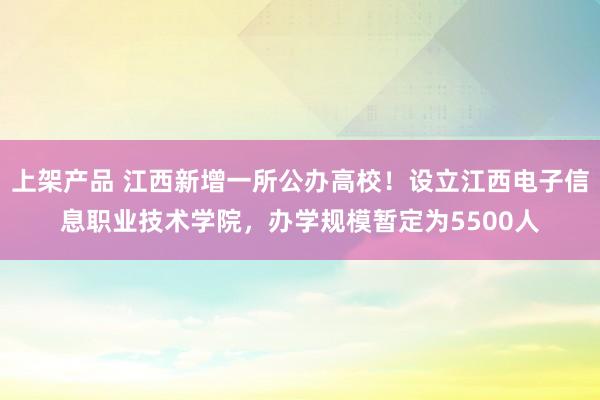 上架产品 江西新增一所公办高校！设立江西电子信息职业技术学院，办学规模暂定为5500人